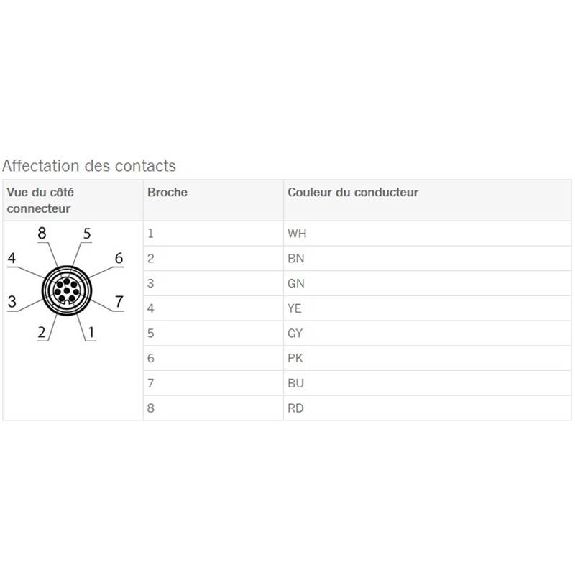 Affectation des contacts

| Vue du côté connecteur | Broche | Couleur du conducteur |
|---|---|---|
| 8 5 4 6 3 7 2 1 | 1 | WH |
| | 2 | BN |
| | 3 | GN |
| | 4 | YE |
| | 5 | GY |
| | 6 | PK |
| | 7 | BU |
| | 8 | RD |